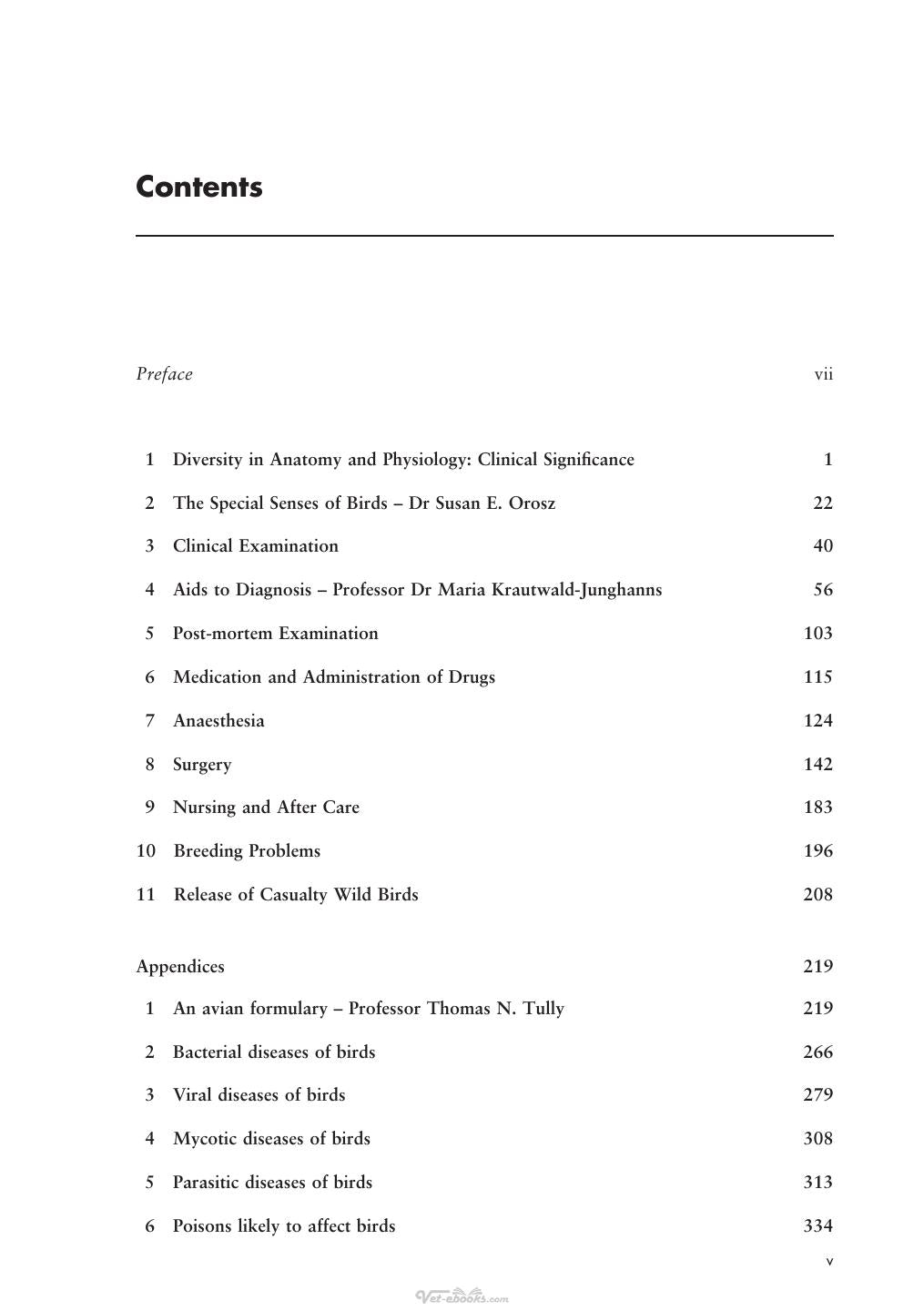 Contents

Preface vii

1 Diversity in Anatomy and Physiology: Clinical Significance 1
2 The Special Senses of Birds – Dr Susan E. Orosz 22
3 Clinical Examination 40
4 Aids to Diagnosis – Professor Dr Maria Krautwald-Junghanns 56
5 Post-mortem Examination 103
6 Medication and Administration of Drugs 115
7 Anaesthesia 124
8 Surgery 142
9 Nursing and After Care 183
10 Breeding Problems 196
11 Release of Casualty Wild Birds 208

Appendices 219
1 An avian formulary – Professor Thomas N. Tully 219
2 Bacterial diseases of birds 266
3 Viral diseases of birds 279
4 Mycotic diseases of birds 308
5 Parasitic diseases of birds 313
6 Poisons likely to affect birds 334

v

Vet-ebooks.com